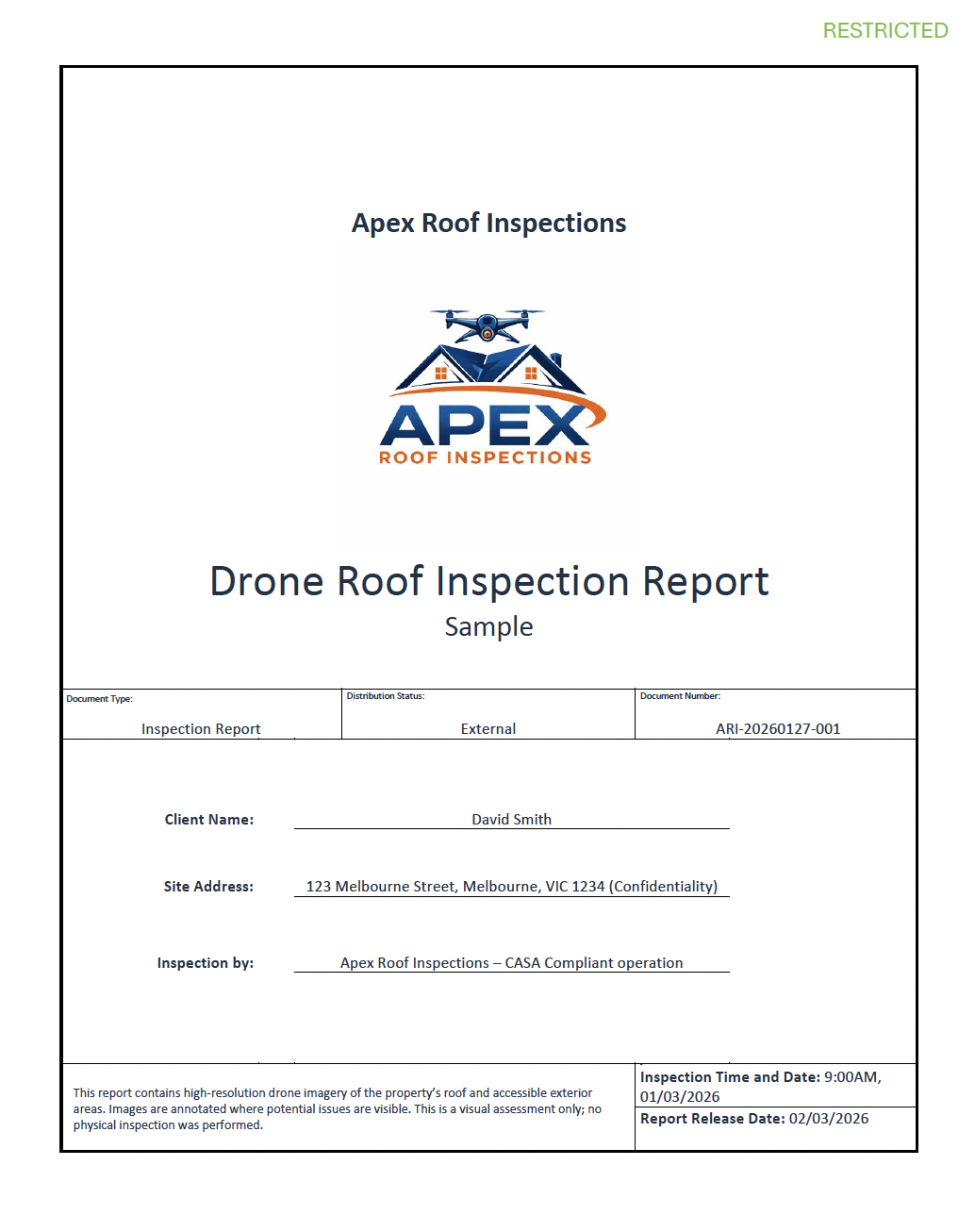 RESTRICTED

Apex Roof Inspections

APEX
ROOF INSPECTIONS

Drone Roof Inspection Report

Sample

Document Type:
Inspection Report

Distribution Status:
External

Document Number:
ARI-20260127-001

Client Name: David Smith

Site Address: 123 Melbourne Street, Melbourne, VIC 1234 (Confidentiality)

Inspection by: Apex Roof Inspections – CASA Compliant operation

This report contains high-resolution drone imagery of the property's roof and accessible exterior areas. Images are annotated where potential issues are visible. This is a visual assessment only; no physical inspection was performed.

Inspection Time and Date: 9:00AM, 01/03/2026

Report Release Date: 02/03/2026